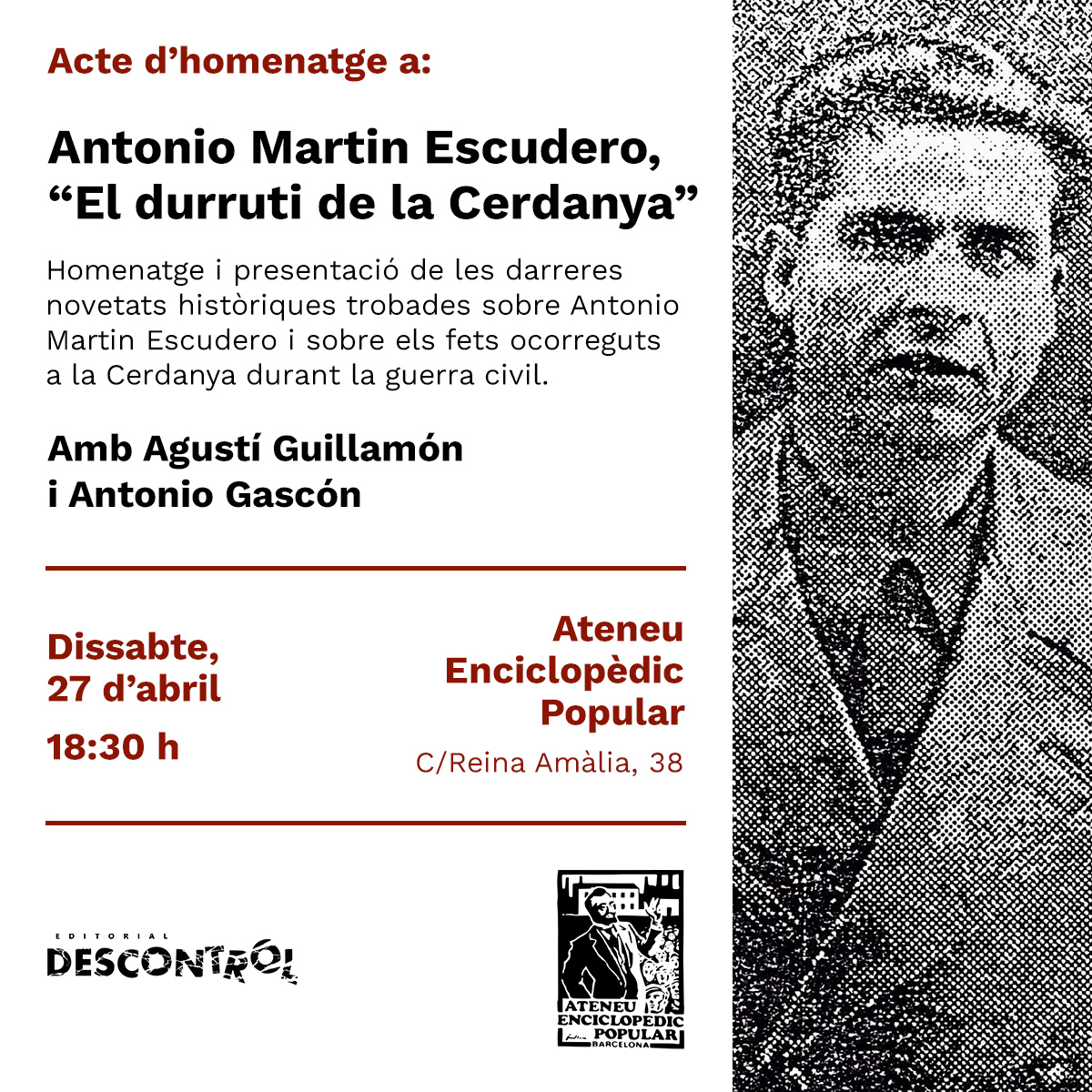 Acte d'homenatge a:

Antonio Martin Escudero, "El durruti de la Cerdanya"

Homenatge i presentació de les darreres novetats històriques trobades sobre Antonio Martin Escudero i sobre els fets ocorreguts a la Cerdanya durant la guerra civil.

Amb Agustí Guillamón i Antonio Gascón

Dissabte, 27 d'abril

18:30 h

Ateneu Enciclopèdic Popular

C/Reina Amàlia, 38

EDITORIAL DESCONTROL

ATENEU ENCICLOPEDIC POPULAR BARCELONA